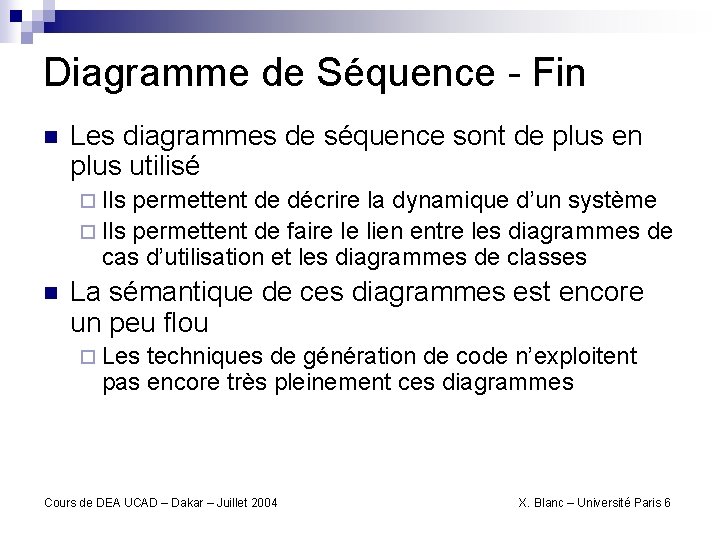 Diagramme de Séquence - Fin

Les diagrammes de séquence sont de plus en plus utilisé

Ils permettent de décrire la dynamique d'un système

Ils permettent de faire le lien entre les diagrammes de cas d'utilisation et les diagrammes de classes

La sémantique de ces diagrammes est encore un peu flou

Les techniques de génération de code n'exploitent pas encore très pleinement ces diagrammes

Cours de DEA UCAD – Dakar – Juillet 2004

X. Blanc – Université Paris 6